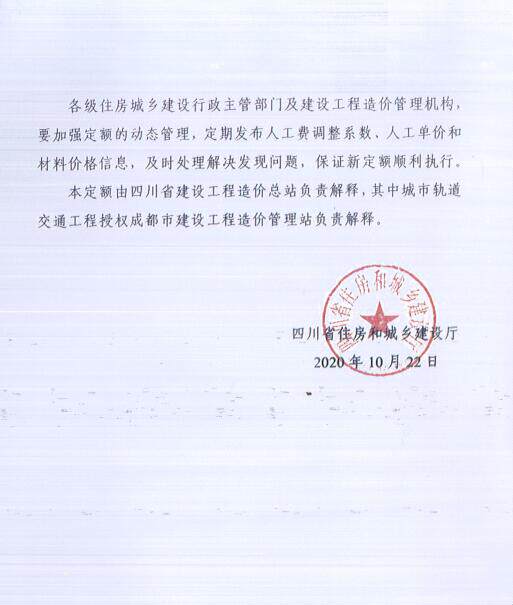 各级住房城乡建设行政主管部门及建设工程造价管理机构，要加强定额的动态管理，定期发布人工费调整系数、人工单价和材料价格信息，及时处理解决发现问题，保证新定额顺利执行。

本定额由四川省建设工程造价总站负责解释，其中城市轨道交通工程授权成都市建设工程造价管理站负责解释。

四川省住房和城乡建设厅

2020年10月22日

四川省住房和城乡建设厅